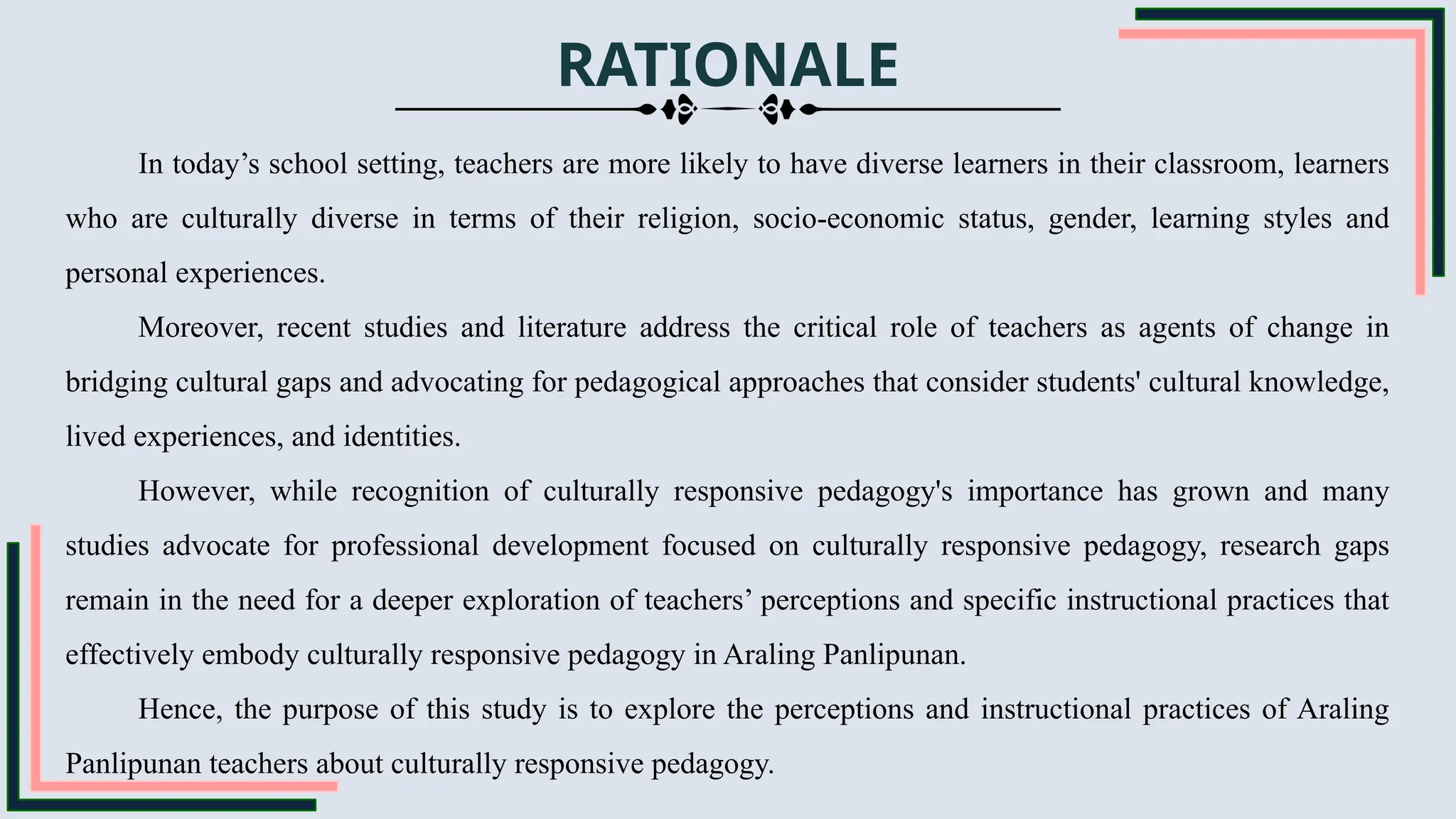 RATIONALE

In today’s school setting, teachers are more likely to have diverse learners in their classroom, learners who are culturally diverse in terms of their religion, socio-economic status, gender, learning styles and personal experiences.

Moreover, recent studies and literature address the critical role of teachers as agents of change in bridging cultural gaps and advocating for pedagogical approaches that consider students' cultural knowledge, lived experiences, and identities.

However, while recognition of culturally responsive pedagogy's importance has grown and many studies advocate for professional development focused on culturally responsive pedagogy, research gaps remain in the need for a deeper exploration of teachers’ perceptions and specific instructional practices that effectively embody culturally responsive pedagogy in Araling Panlipunan.

Hence, the purpose of this study is to explore the perceptions and instructional practices of Araling Panlipunan teachers about culturally responsive pedagogy.